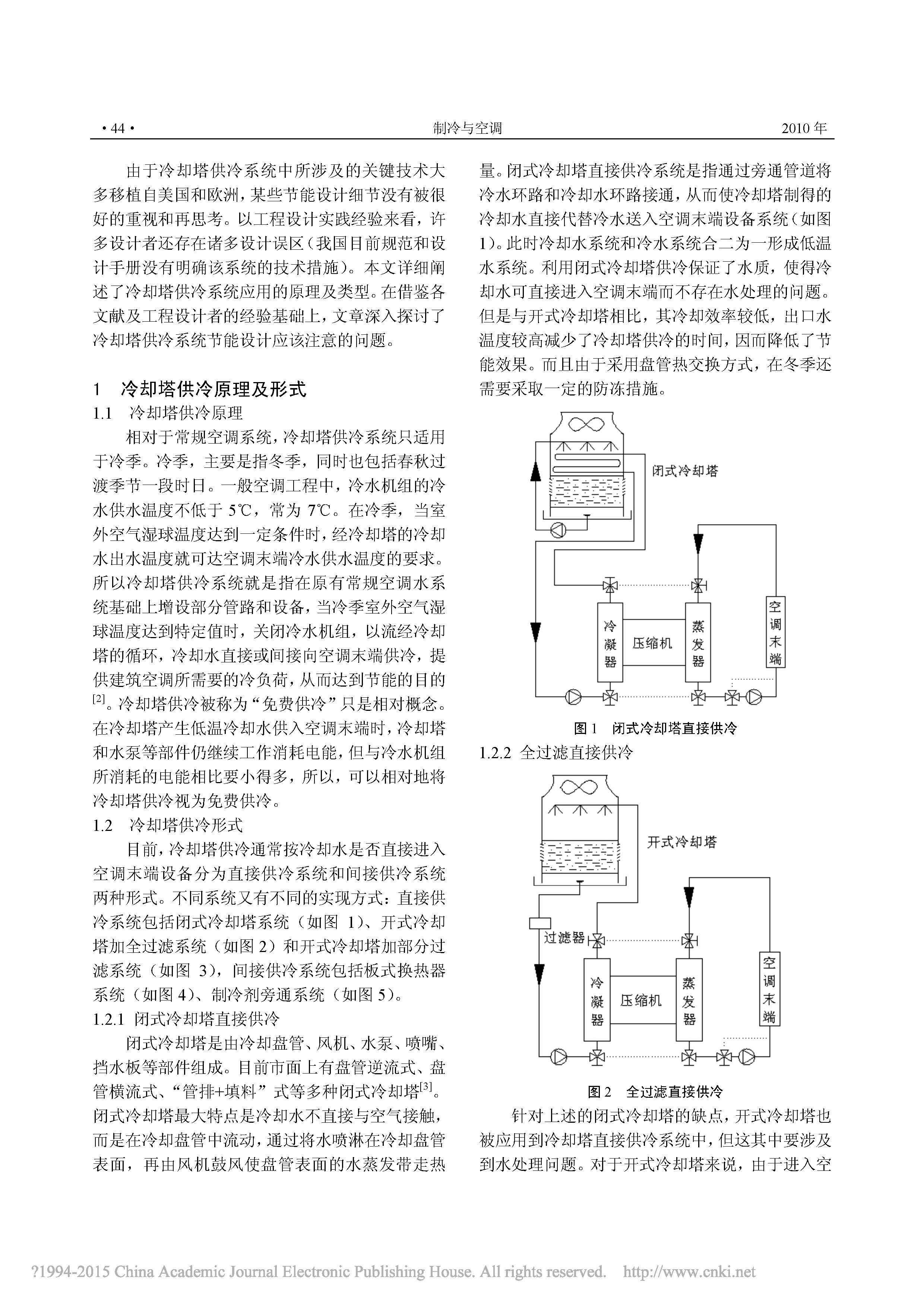 · 44 · 制冷与空调 2010 年

由于冷却塔供冷系统中所涉及的关键技术大多移植自美国和欧洲，某些节能设计细节没有被很好的重视和再思考。以工程设计实践经验来看，许多设计者还存在诸多设计误区（我国目前规范和设计手册没有明确该系统的技术措施）。本文详细阐述了冷却塔供冷系统应用的原理及类型。在借鉴各文献及工程设计者的经验基础上，文章深入探讨了冷却塔供冷系统节能设计应该注意的问题。

1 冷却塔供冷原理及形式

1.1 冷却塔供冷原理

相对于常规空调系统，冷却塔供冷系统只适用于冷季。冷季，主要是指冬季，同时也包括春秋过渡季节一段时日。一般空调工程中，冷水机组的冷水供水温度不低于 5℃，常为 7℃。在冷季，当室外空气湿球温度达到一定条件时，经冷却塔的冷却水出水温度就可达空调末端冷水供水温度的要求。所以冷却塔供冷系统就是指在原有常规空调水系统基础上增设部分管路和设备，当冷季室外空气湿球温度达到特定值时，关闭冷水机组，以流经冷却塔的循环，冷却水直接或间接向空调末端供冷，提供建筑空调所需要的冷负荷，从而达到节能的目的$^{[2]}$。冷却塔供冷被称为“免费供冷”只是相对概念。在冷却塔产生低温冷却水供入空调末端时，冷却塔和水泵等部件仍继续工作消耗电能，但与冷水机组所消耗的电能相比要小得多，所以，可以相对地将冷却塔供冷视为免费供冷。

1.2 冷却塔供冷形式

目前，冷却塔供冷通常按冷却水是否直接进入空调末端设备分为直接供冷系统和间接供冷系统两种形式。不同系统又有不同的实现方式：直接供冷系统包括闭式冷却塔系统（如图 1）、开式冷却塔加全过滤系统（如图 2）和开式冷却塔加部分过滤系统（如图 3），间接供冷系统包括板式换热器系统（如图 4）、制冷剂旁通系统（如图 5）。

1.2.1 闭式冷却塔直接供冷

闭式冷却塔是由冷却盘管、风机、水泵、喷嘴、挡水板等部件组成。目前市面上有盘管逆流式、盘管横流式、“管排+填料”式等多种闭式冷却塔$^{[3]}$。闭式冷却塔最大特点是冷却水不直接与空气接触，而是在冷却盘管中流动，通过将水喷淋在冷却盘管表面，再由风机鼓风使盘管表面的水蒸发带走热量。闭式冷却塔直接供冷系统是指通过旁通管道将冷水环路和冷却水环路接通，从而使冷却塔制得的冷却水直接代替冷水送入空调末端设备系统（如图 1）。此时冷却水系统和冷水系统合二为一形成低温水系统。利用闭式冷却塔供冷保证了水质，使得冷却水可直接进入空调末端而不存在水处理的问题。但是与开式冷却塔相比，其冷却效率较低，出口水温度较高减少了冷却塔供冷的时间，因而降低了节能效果。而且由于采用盘管热交换方式，在冬季还需要采取一定的防冻措施。

闭式冷却塔
冷凝器 压缩机 蒸发器 空调末端

图 1 闭式冷却塔直接供冷

1.2.2 全过滤直接供冷

开式冷却塔
过滤器
冷凝器 压缩机 蒸发器 空调末端

图 2 全过滤直接供冷

针对上述的闭式冷却塔的缺点，开式冷却塔也被应用到冷却塔直接供冷系统中，但这其中要涉及到水处理问题。对于开式冷却塔来说，由于进入空

?1994-2015 China Academic Journal Electronic Publishing House. All rights reserved. http://www.cnki.net